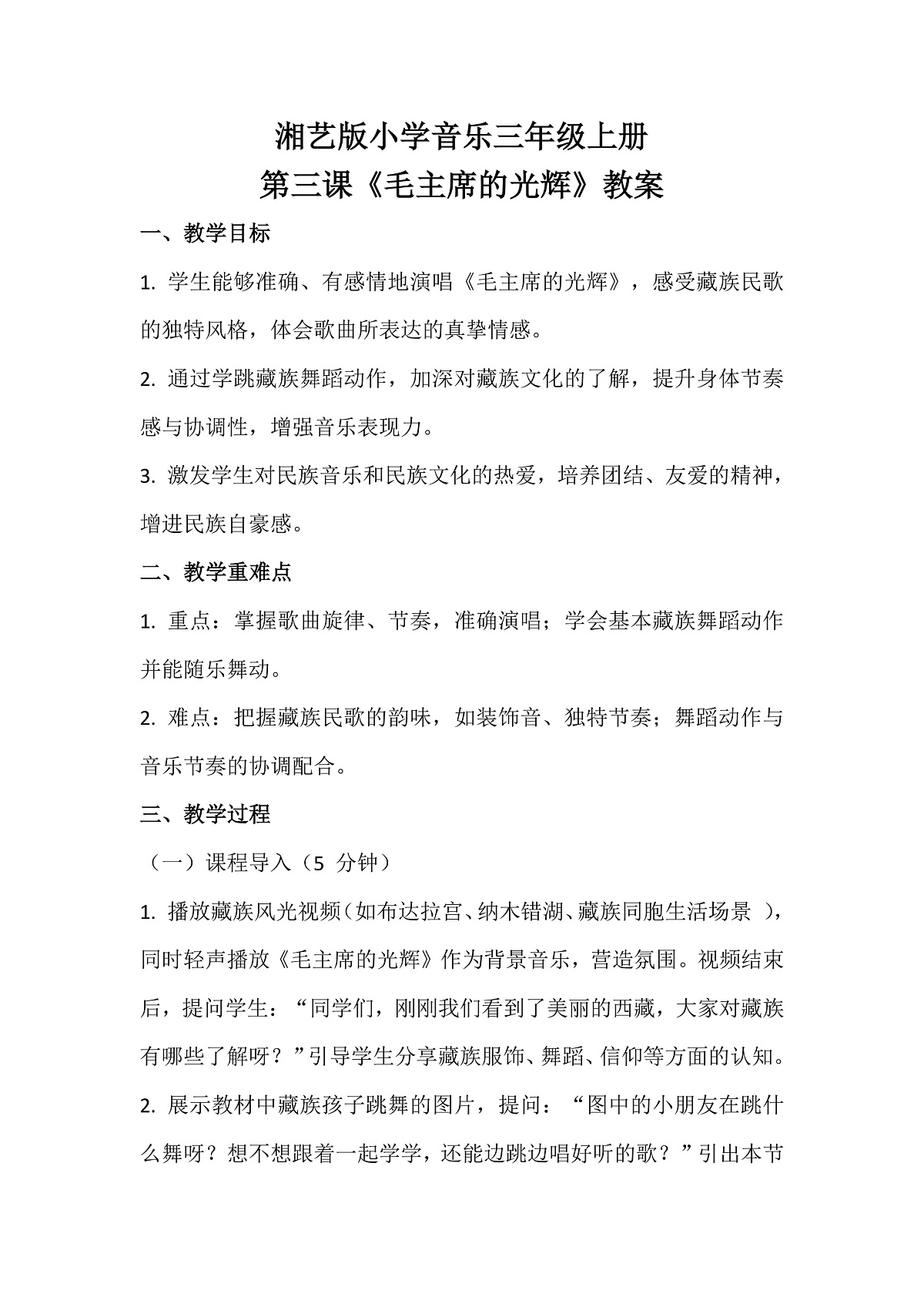 湘艺版小学音乐三年级上册
第三课《毛主席的光辉》教案

一、教学目标

1. 学生能够准确、有感情地演唱《毛主席的光辉》，感受藏族民歌的独特风格，体会歌曲所表达的真挚情感。

2. 通过学跳藏族舞蹈动作，加深对藏族文化的了解，提升身体节奏感与协调性，增强音乐表现力。

3. 激发学生对民族音乐和民族文化的热爱，培养团结、友爱的精神，增进民族自豪感。

二、教学重难点

1. 重点：掌握歌曲旋律、节奏，准确演唱；学会基本藏族舞蹈动作并能随乐舞动。

2. 难点：把握藏族民歌的韵味，如装饰音、独特节奏；舞蹈动作与音乐节奏的协调配合。

三、教学过程

（一）课程导入（5 分钟）

1. 播放藏族风光视频（如布达拉宫、纳木错湖、藏族同胞生活场景 ），同时轻声播放《毛主席的光辉》作为背景音乐，营造氛围。视频结束后，提问学生：“同学们，刚刚我们看到了美丽的西藏，大家对藏族有哪些了解呀？”引导学生分享藏族服饰、舞蹈、信仰等方面的认知。

2. 展示教材中藏族孩子跳舞的图片，提问：“图中的小朋友在跳什么舞呀？想不想跟着一起学学，还能边跳边唱好听的歌？”引出本节